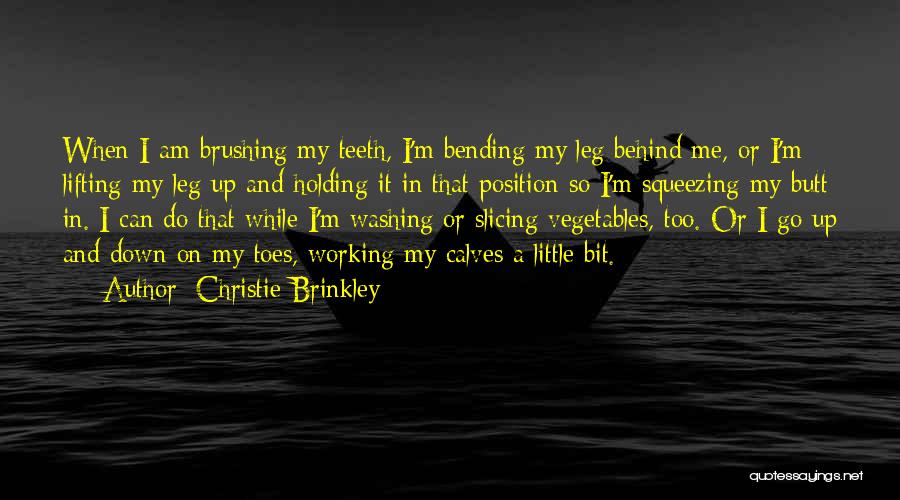 When I am brushing my teeth, I'm bending my leg behind me, or I'm lifting my leg up and holding it in that position so I'm squeezing my butt in. I can do that while I'm washing or slicing vegetables, too. Or I go up and down on my toes, working my calves a little bit.

Author: Christie Brinkley

quotessayings.net